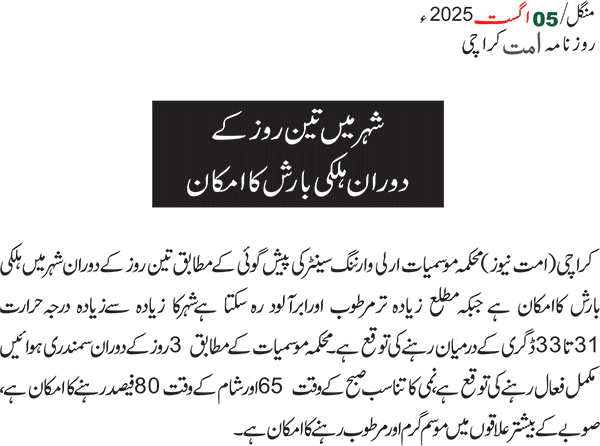 منگل/05 اگست 2025ء
روزنامہ امت کراچی

شہر میں تین روز کے
دوران ہلکی بارش کا امکان

کراچی (امت نیوز) محکمہ موسمیات ارلی وارننگ سینٹر کی پیش گوئی کے مطابق تین روز کے دوران شہر میں ہلکی بارش کا امکان ہے جبکہ مطلع زیادہ تر مرطوب اور ابر آلود رہ سکتا ہے شہر کا زیادہ سے زیادہ درجہ حرارت 31 تا 33 ڈگری کے درمیان رہنے کی توقع ہے۔ محکمہ موسمیات کے مطابق 3 روز کے دوران سمندری ہوائیں مکمل فعال رہنے کی توقع ہے، نمی کا تناسب صبح کے وقت 65 اور شام کے وقت 80 فیصد رہنے کا امکان ہے، صوبے کے بیشتر علاقوں میں موسم گرم اور مرطوب رہنے کا امکان ہے۔